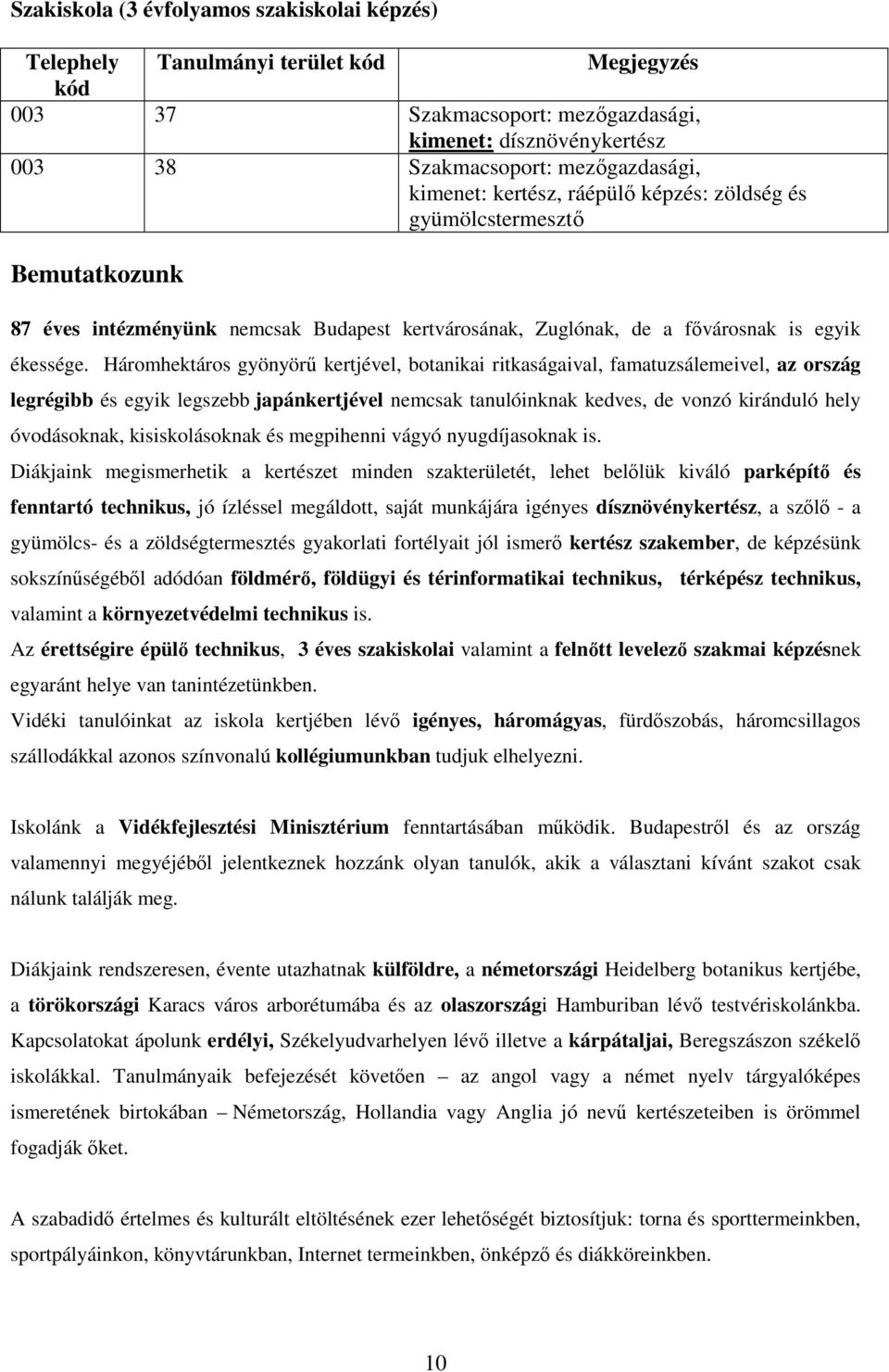 Szakiskola (3 évfolyamos szakiskolai képzés)

| Telephely kód | Tanulmányi terület kód | Megjegyzés |
|---|---|---|
| 003 | 37 | Szakmacsoport: mezőgazdasági, kimenet: dísznövénykertész |
| 003 | 38 | Szakmacsoport: mezőgazdasági, kimenet: kertész, ráépülő képzés: zöldség és gyümölcstermesztő |

Bemutatkozunk

87 éves intézményünk nemcsak Budapest kertvárosának, Zuglónak, de a fővárosnak is egyik ékessége. Háromhektáros gyönyörű kertjével, botanikai ritkaságaival, famatuzsálemeivel, az ország legrégibb és egyik legszebb japánkertjével nemcsak tanulóinknak kedves, de vonzó kiránduló hely óvodásoknak, kisiskolásoknak és megpihenni vágyó nyugdíjasoknak is.

Diákjaink megismerhetik a kertészet minden szakterületét, lehet belőlük kiváló parképítő és fenntartó technikus, jó ízléssel megáldott, saját munkájára igényes dísznövénykertész, a szőlő - a gyümölcs- és a zöldségtermesztés gyakorlati fortélyait jól ismerő kertész szakember, de képzésünk sokszínűségéből adódóan földmérő, földügyi és térinformatikai technikus, térképész technikus, valamint a környezetvédelmi technikus is.

Az érettségire épülő technikus, 3 éves szakiskolai valamint a felnőtt levelező szakmai képzésnek egyaránt helye van tanintézetünkben.

Vidéki tanulóinkat az iskola kertjében lévő igényes, háromágyas, fürdőszobás, háromcsillagos szállodákkal azonos színvonalú kollégiumunkban tudjuk elhelyezni.

Iskolánk a Vidékfejlesztési Minisztérium fenntartásában működik. Budapestről és az ország valamennyi megyéjéből jelentkeznek hozzánk olyan tanulók, akik a választani kívánt szakot csak nálunk találják meg.

Diákjaink rendszeresen, évente utazhatnak külföldre, a németországi Heidelberg botanikus kertjébe, a törökországi Karacs város arborétumába és az olaszországi Hamburiban lévő testvériskolánkba. Kapcsolatokat ápolunk erdélyi, Székelyudvarhelyen lévő illetve a kárpátaljai, Beregszászon székelő iskolákkal. Tanulmányaik befejezését követően – az angol vagy a német nyelv tárgyalóképes ismeretének birtokában – Németország, Hollandia vagy Anglia jó nevű kertészeteiben is örömmel fogadják őket.

A szabadidő értelmes és kulturált eltöltésének ezer lehetőségét biztosítjuk: torna és sporttermeinkben, sportpályáinkon, könyvtárunkban, Internet termeinkben, önképző és diákköreinkben.

10